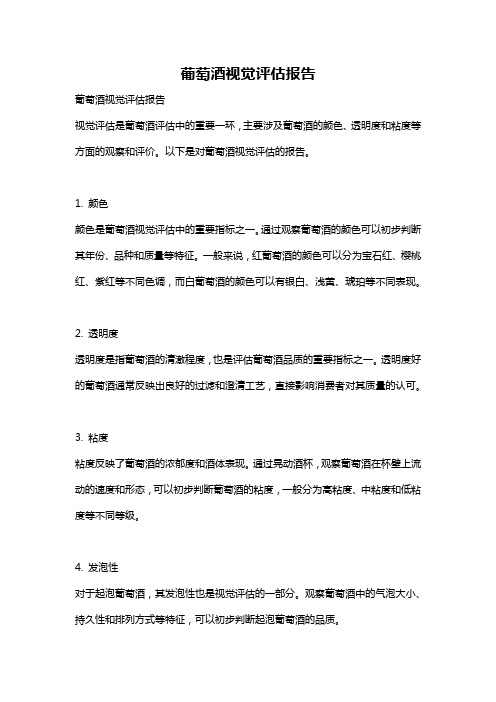 葡萄酒视觉评估报告

葡萄酒视觉评估报告

视觉评估是葡萄酒评估中的重要一环，主要涉及葡萄酒的颜色、透明度和粘度等方面的观察和评价。以下是对葡萄酒视觉评估的报告。

1. 颜色

颜色是葡萄酒视觉评估中的重要指标之一。通过观察葡萄酒的颜色可以初步判断其年份、品种和质量等特征。一般来说，红葡萄酒的颜色可以分为宝石红、樱桃红、紫红等不同色调，而白葡萄酒的颜色可以有银白、浅黄、琥珀等不同表现。

2. 透明度

透明度是指葡萄酒的清澈程度，也是评估葡萄酒品质的重要指标之一。透明度好的葡萄酒通常反映出良好的过滤和澄清工艺，直接影响消费者对其质量的认可。

3. 粘度

粘度反映了葡萄酒的浓郁度和酒体表现。通过晃动酒杯，观察葡萄酒在杯壁上流动的速度和形态，可以初步判断葡萄酒的粘度，一般分为高粘度、中粘度和低粘度等不同等级。

4. 发泡性

对于起泡葡萄酒，其发泡性也是视觉评估的一部分。观察葡萄酒中的气泡大小、持久性和排列方式等特征，可以初步判断起泡葡萄酒的品质。